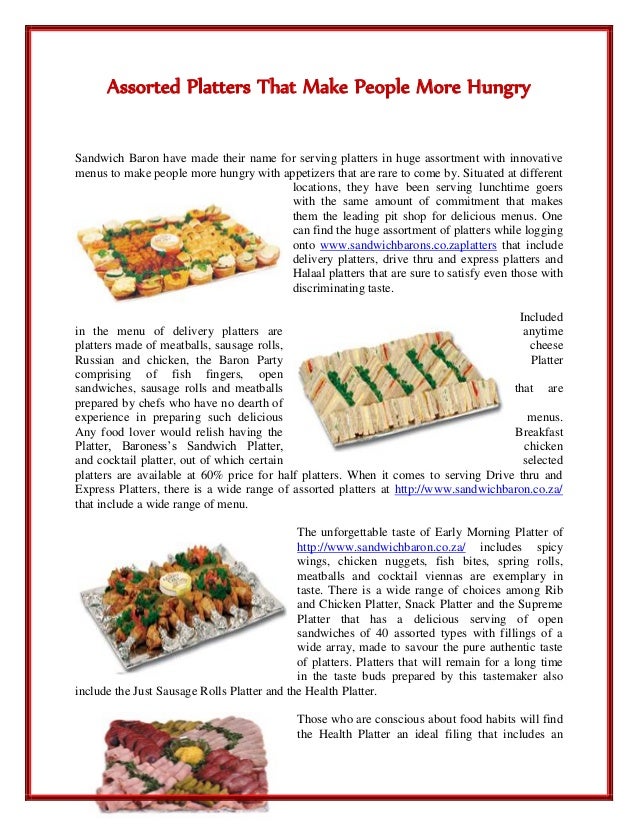 Assorted Platters That Make People More Hungry

Sandwich Baron have made their name for serving platters in huge assortment with innovative menus to make people more hungry with appetizers that are rare to come by. Situated at different locations, they have been serving lunchtime goers with the same amount of commitment that makes them the leading pit shop for delicious menus. One can find the huge assortment of platters while logging onto www.sandwichbarons.co.zaplatters that include delivery platters, drive thru and express platters and Halaal platters that are sure to satisfy even those with discriminating taste.

Included in the menu of delivery platters are anytime platters made of meatballs, sausage rolls, cheese Russian and chicken, the Baron Party Platter comprising of fish fingers, open sandwiches, sausage rolls and meatballs that are prepared by chefs who have no dearth of experience in preparing such delicious menus. Any food lover would relish having the Breakfast Platter, Baroness's Sandwich Platter, chicken and cocktail platter, out of which certain selected platters are available at 60% price for half platters. When it comes to serving Drive thru and Express Platters, there is a wide range of assorted platters at http://www.sandwichbaron.co.za/ that include a wide range of menu.

The unforgettable taste of Early Morning Platter of http://www.sandwichbaron.co.za/ includes spicy wings, chicken nuggets, fish bites, spring rolls, meatballs and cocktail viennas are exemplary in taste. There is a wide range of choices among Rib and Chicken Platter, Snack Platter and the Supreme Platter that has a delicious serving of open sandwiches of 40 assorted types with fillings of a wide array, made to savour the pure authentic taste of platters. Platters that will remain for a long time in the taste buds prepared by this tastemaker also include the Just Sausage Rolls Platter and the Health Platter.

Those who are conscious about food habits will find the Health Platter an ideal filing that includes an